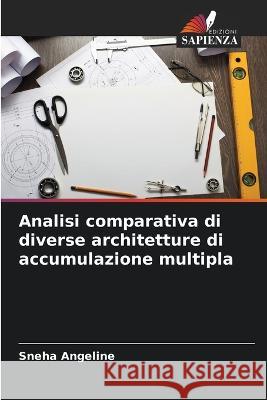 EDIZIONI
SAPIENZA

Analisi comparativa di diverse architetture di accumulazione multipla

Sneha Angeline

Kraina Książek